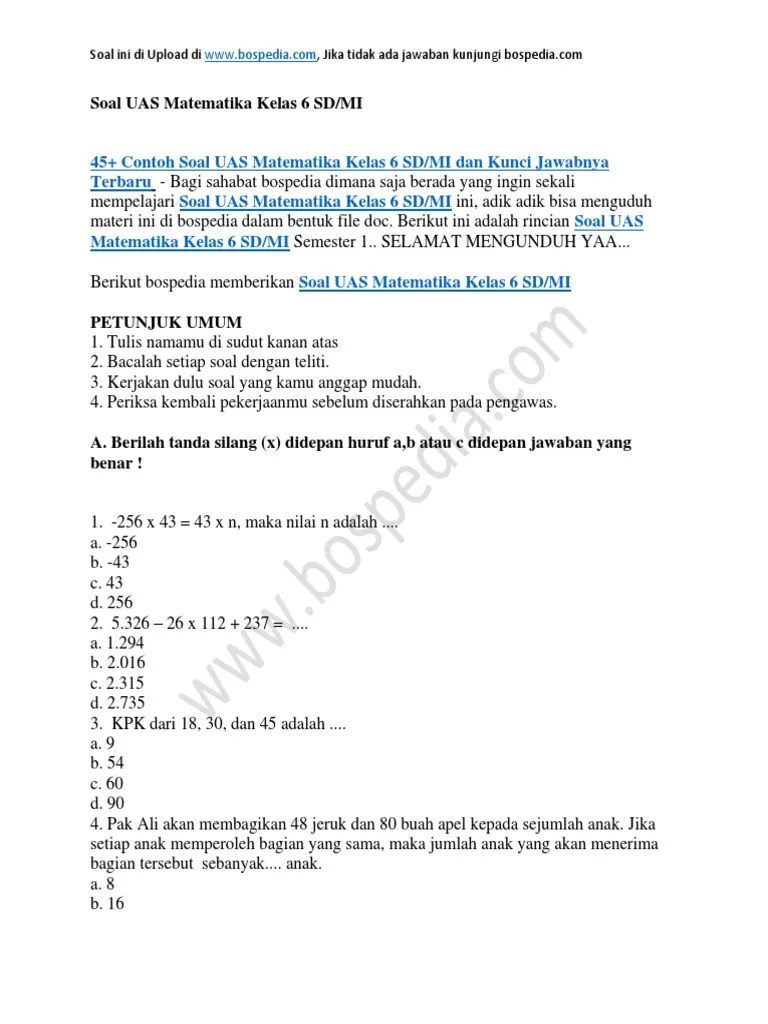 Soal ini di Upload di www.bospedia.com, Jika tidak ada jawaban kunjungi bospedia.com

Soal UAS Matematika Kelas 6 SD/MI

45+ Contoh Soal UAS Matematika Kelas 6 SD/MI dan Kunci Jawabnya Terbaru - Bagi sahabat bospedia dimana saja berada yang ingin sekali mempelajari Soal UAS Matematika Kelas 6 SD/MI ini, adik adik bisa menguduh materi ini di bospedia dalam bentuk file doc. Berikut ini adalah rincian Soal UAS Matematika Kelas 6 SD/MI Semester 1.. SELAMAT MENGUNDUH YAA...

Berikut bospedia memberikan Soal UAS Matematika Kelas 6 SD/MI

PETUNJUK UMUM
1. Tulis namamu di sudut kanan atas
2. Bacalah setiap soal dengan teliti.
3. Kerjakan dulu soal yang kamu anggap mudah.
4. Periksa kembali pekerjaanmu sebelum diserahkan pada pengawas.

A. Berilah tanda silang (x) didepan huruf a,b atau c didepan jawaban yang benar !

1. -256 x 43 = 43 x n, maka nilai n adalah ....
a. -256
b. -43
c. 43
d. 256
2. 5.326 – 26 x 112 + 237 = ....
a. 1.294
b. 2.016
c. 2.315
d. 2.735
3. KPK dari 18, 30, dan 45 adalah ....
a. 9
b. 54
c. 60
d. 90
4. Pak Ali akan membagikan 48 jeruk dan 80 buah apel kepada sejumlah anak. Jika setiap anak memperoleh bagian yang sama, maka jumlah anak yang akan menerima bagian tersebut sebanyak.... anak.
a. 8
b. 16

www.bospedia.com